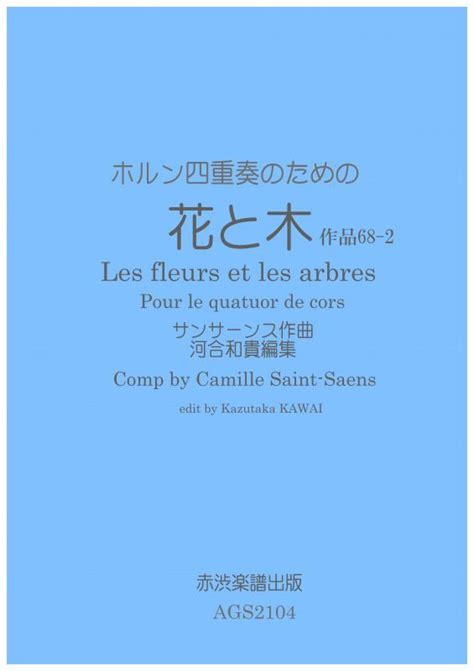 ホルン四重奏のための

花と木 作品68-2

Les fleurs et les arbres

Pour le quatuor de cors

サンサーンス作曲
河合和貴編集

Comp by Camille Saint-Saens

edit by Kazutaka KAWAI

赤渋楽譜出版

AGS2104